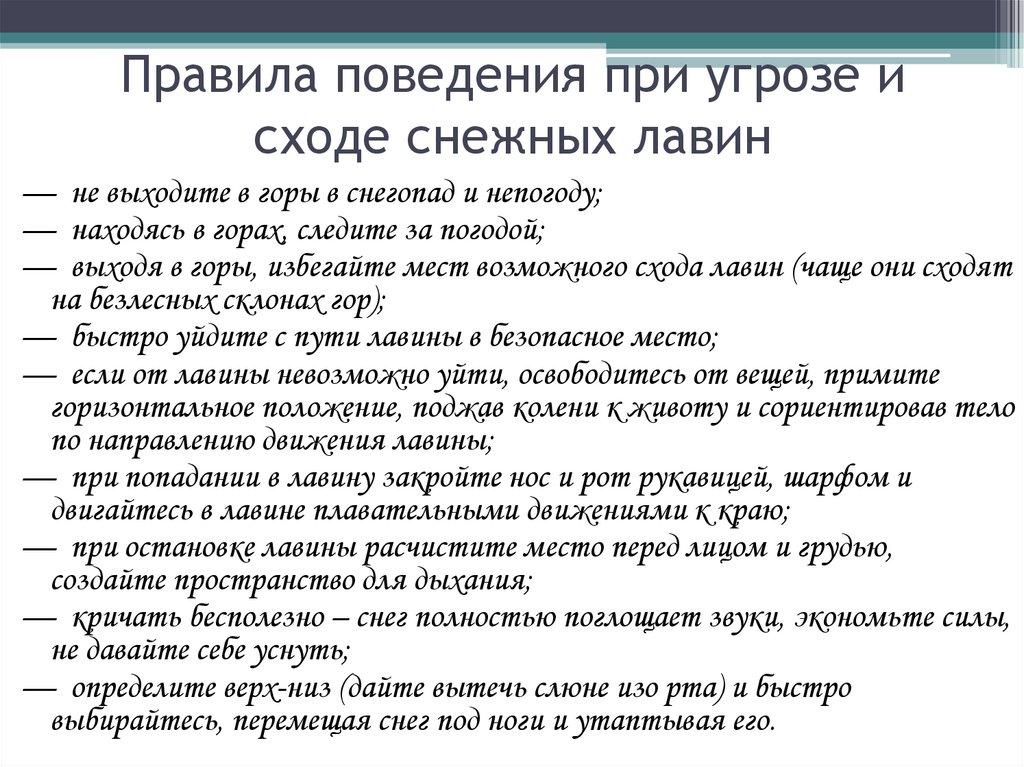 Правила поведения при угрозе и сходе снежных лавин

— не выходите в горы в снегопад и непогоду;

— находясь в горах, следите за погодой;

— выходя в горы, избегайте мест возможного схода лавин (чаще они сходят на безлесных склонах гор);

— быстро уйдите с пути лавины в безопасное место;

— если от лавины невозможно уйти, освободитесь от вещей, примите горизонтальное положение, поджав колени к животу и сориентировав тело по направлению движения лавины;

— при попадании в лавину закройте нос и рот рукавицей, шарфом и двигайтесь в лавине плавательными движениями к краю;

— при остановке лавины расчистите место перед лицом и грудью, создайте пространство для дыхания;

— кричать бесполезно – снег полностью поглощает звуки, экономьте силы, не давайте себе уснуть;

— определите верх-низ (дайте вытечь слюне изо рта) и быстро выбирайтесь, перемещая снег под ноги и утаптывая его.